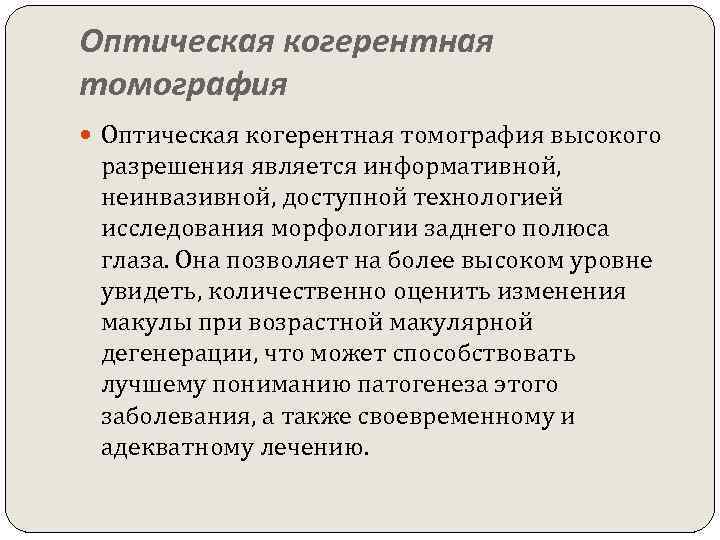 Оптическая когерентная томография

Оптическая когерентная томография высокого разрешения является информативной, неинвазивной, доступной технологией исследования морфологии заднего полюса глаза. Она позволяет на более высоком уровне увидеть, количественно оценить изменения макулы при возрастной макулярной дегенерации, что может способствовать лучшему пониманию патогенеза этого заболевания, а также своевременному и адекватному лечению.